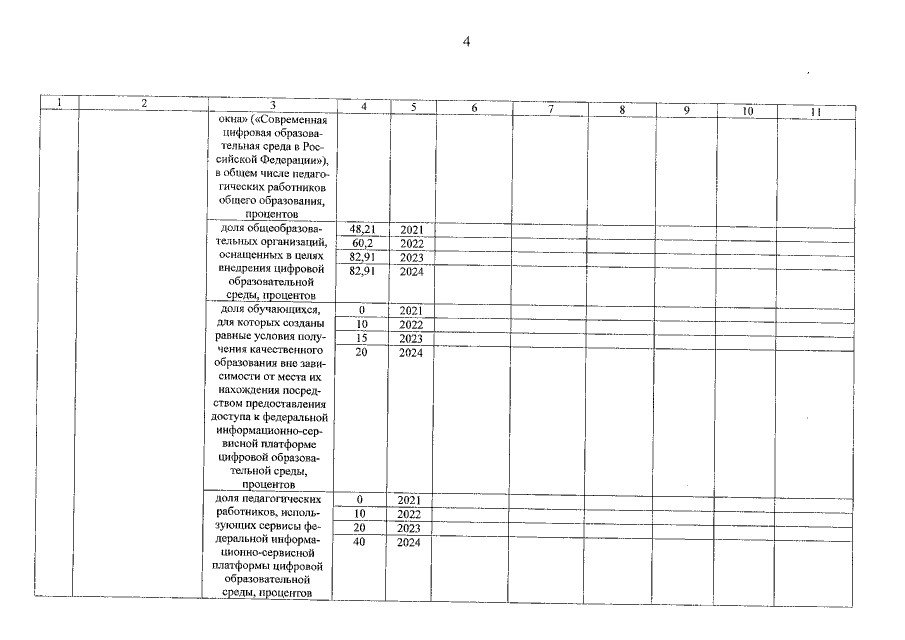 4

| 1 | 2 | 3 | 4 | 5 | 6 | 7 | 8 | 9 | 10 | 11 |
|---|---|---|---|---|---|---|---|---|---|---|
| | | окна» («Современная цифровая образовательная среда в Российской Федерации»), в общем числе педагогических работников общего образования, процентов | | | | | | | | |
| | | доля общеобразовательных организаций, оснащенных в целях внедрения цифровой образовательной среды, процентов | 48,21 | 2021 | | | | | | |
| | | | 60,2 | 2022 | | | | | | |
| | | | 82,91 | 2023 | | | | | | |
| | | | 82,91 | 2024 | | | | | | |
| | | доля обучающихся, для которых созданы равные условия получения качественного образования вне зависимости от места их нахождения посредством предоставления доступа к федеральной информационно-сервисной платформе цифровой образовательной среды, процентов | 0 | 2021 | | | | | | |
| | | | 10 | 2022 | | | | | | |
| | | | 15 | 2023 | | | | | | |
| | | | 20 | 2024 | | | | | | |
| | | доля педагогических работников, использующих сервисы федеральной информационно-сервисной платформы цифровой образовательной среды, процентов | 0 | 2021 | | | | | | |
| | | | 10 | 2022 | | | | | | |
| | | | 20 | 2023 | | | | | | |
| | | | 40 | 2024 | | | | | | |